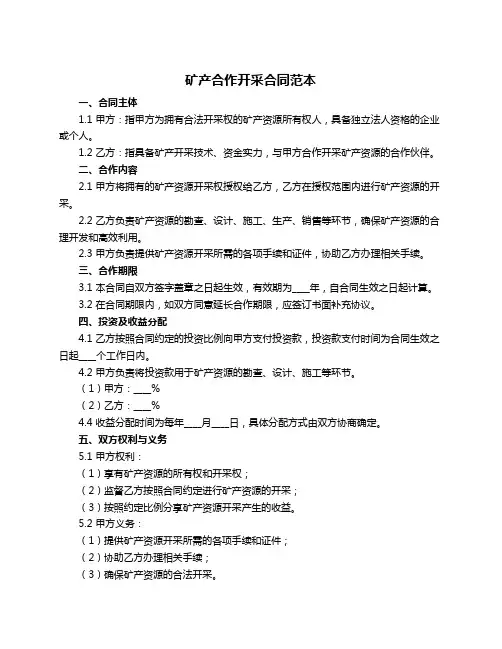 矿产合作开采合同范本

一、合同主体

1.1 甲方：指甲方为拥有合法开采权的矿产资源所有权人，具备独立法人资格的企业或个人。

1.2 乙方：指具备矿产开采技术、资金实力，与甲方合作开采矿产资源的合作伙伴。

二、合作内容

2.1 甲方将拥有的矿产资源开采权授权给乙方，乙方在授权范围内进行矿产资源的开采。

2.2 乙方负责矿产资源的勘查、设计、施工、生产、销售等环节，确保矿产资源的合理开发和高效利用。

2.3 甲方负责提供矿产资源开采所需的各项手续和证件，协助乙方办理相关手续。

三、合作期限

3.1 本合同自双方签字盖章之日起生效，有效期为____年，自合同生效之日起计算。

3.2 在合同期限内，如双方同意延长合作期限，应签订书面补充协议。

四、投资及收益分配

4.1 乙方按照合同约定的投资比例向甲方支付投资款，投资款支付时间为合同生效之日起____个工作日内。

4.2 甲方负责将投资款用于矿产资源的勘查、设计、施工等环节。

（1）甲方：____%

（2）乙方：____%

4.4 收益分配时间为每年____月____日，具体分配方式由双方协商确定。

五、双方权利与义务

5.1 甲方权利：

（1）享有矿产资源的所有权和开采权；

（2）监督乙方按照合同约定进行矿产资源的开采；

（3）按照约定比例分享矿产资源开采产生的收益。

5.2 甲方义务：

（1）提供矿产资源开采所需的各项手续和证件；

（2）协助乙方办理相关手续；

（3）确保矿产资源的合法开采。